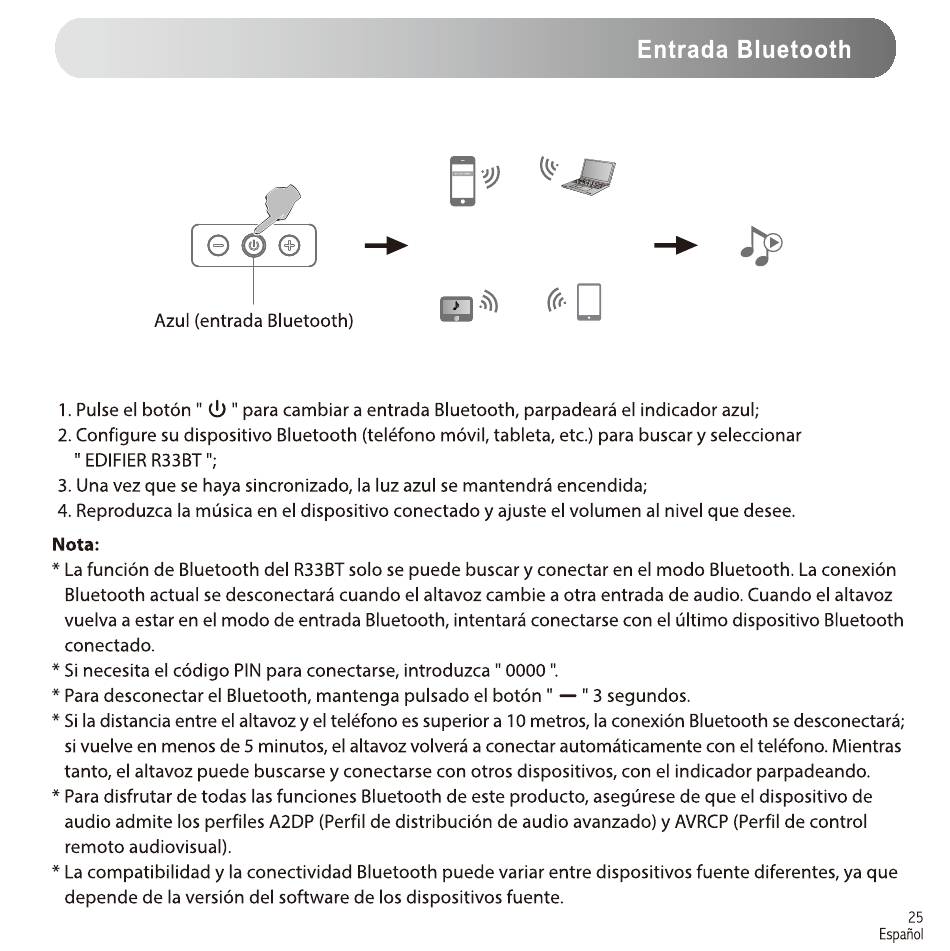 Entrada Bluetooth

Azul (entrada Bluetooth)

1. Pulse el botón " ⏻ " para cambiar a entrada Bluetooth, parpadeará el indicador azul;
2. Configure su dispositivo Bluetooth (teléfono móvil, tableta, etc.) para buscar y seleccionar " EDIFIER R33BT ";
3. Una vez que se haya sincronizado, la luz azul se mantendrá encendida;
4. Reproduzca la música en el dispositivo conectado y ajuste el volumen al nivel que desee.

Nota:
* La función de Bluetooth del R33BT solo se puede buscar y conectar en el modo Bluetooth. La conexión Bluetooth actual se desconectará cuando el altavoz cambie a otra entrada de audio. Cuando el altavoz vuelva a estar en el modo de entrada Bluetooth, intentará conectarse con el último dispositivo Bluetooth conectado.
* Si necesita el código PIN para conectarse, introduzca " 0000 ".
* Para desconectar el Bluetooth, mantenga pulsado el botón " — " 3 segundos.
* Si la distancia entre el altavoz y el teléfono es superior a 10 metros, la conexión Bluetooth se desconectará; si vuelve en menos de 5 minutos, el altavoz volverá a conectar automáticamente con el teléfono. Mientras tanto, el altavoz puede buscarse y conectarse con otros dispositivos, con el indicador parpadeando.
* Para disfrutar de todas las funciones Bluetooth de este producto, asegúrese de que el dispositivo de audio admite los perfiles A2DP (Perfil de distribución de audio avanzado) y AVRCP (Perfil de control remoto audiovisual).
* La compatibilidad y la conectividad Bluetooth puede variar entre dispositivos fuente diferentes, ya que depende de la versión del software de los dispositivos fuente.

25
Español